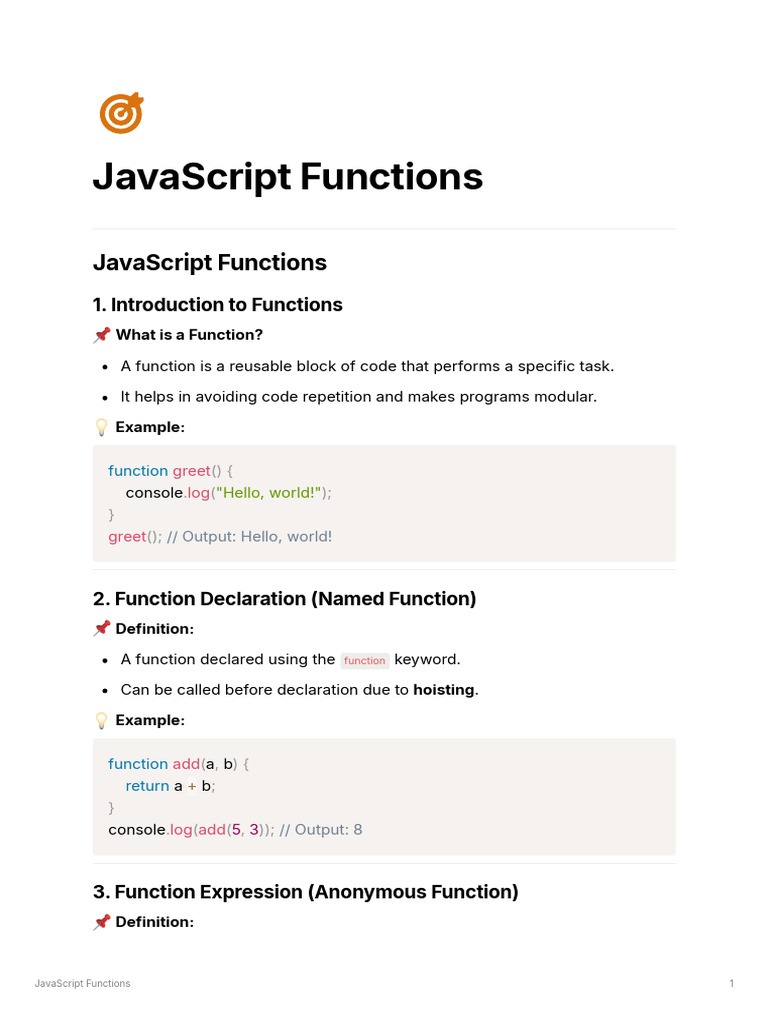 JavaScript Functions

JavaScript Functions

1. Introduction to Functions

📌 What is a Function?

• A function is a reusable block of code that performs a specific task.
• It helps in avoiding code repetition and makes programs modular.

💡 Example:

function greet() {
  console.log("Hello, world!");
}
greet(); // Output: Hello, world!

2. Function Declaration (Named Function)

📌 Definition:

• A function declared using the function keyword.
• Can be called before declaration due to hoisting.

💡 Example:

function add(a, b) {
  return a + b;
}
console.log(add(5, 3)); // Output: 8

3. Function Expression (Anonymous Function)

📌 Definition:

JavaScript Functions 1